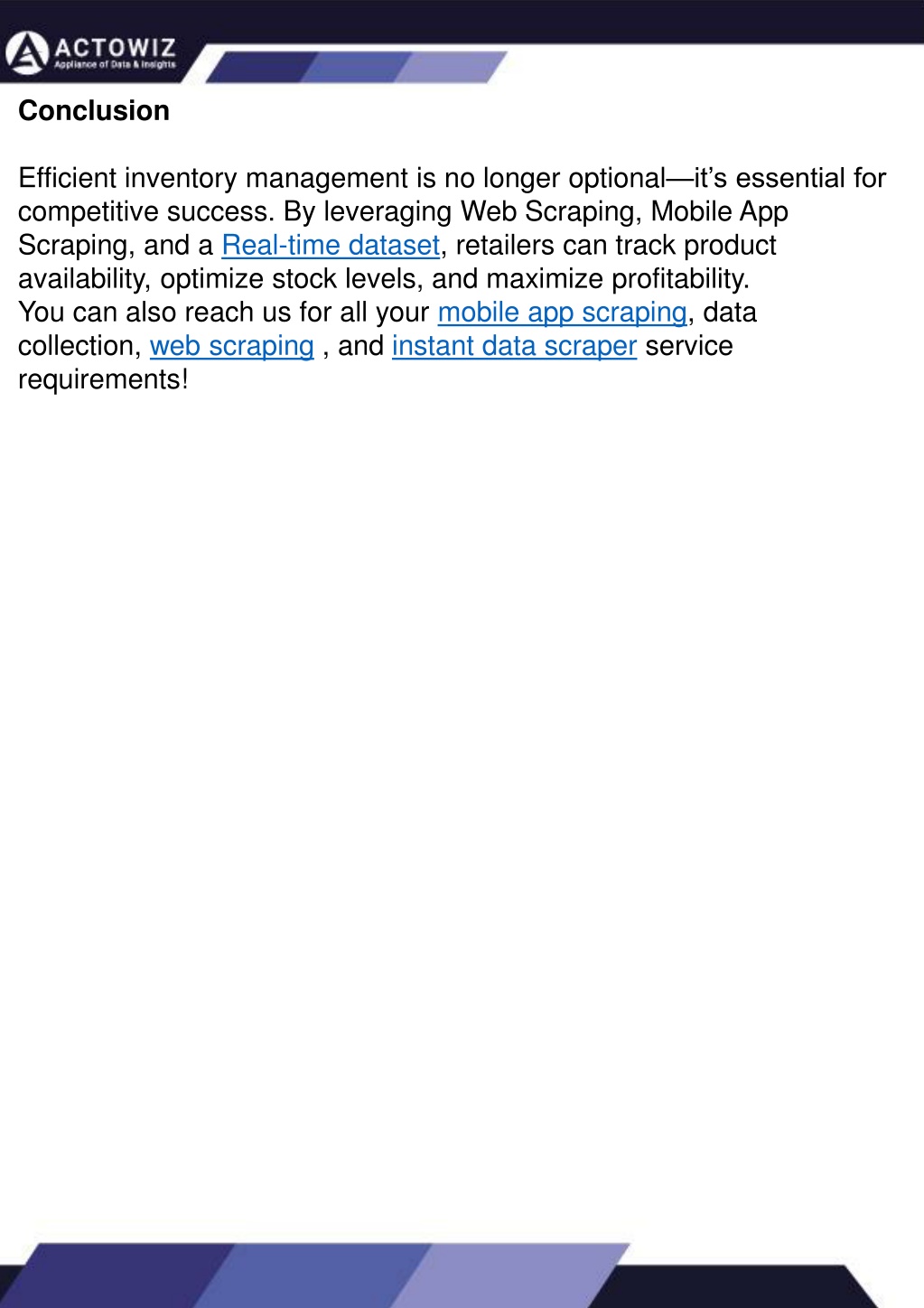 ACTOWIZ
Appliance of Data & Insights

Conclusion

Efficient inventory management is no longer optional—it's essential for competitive success. By leveraging Web Scraping, Mobile App Scraping, and a Real-time dataset, retailers can track product availability, optimize stock levels, and maximize profitability.
You can also reach us for all your mobile app scraping, data collection, web scraping , and instant data scraper service requirements!